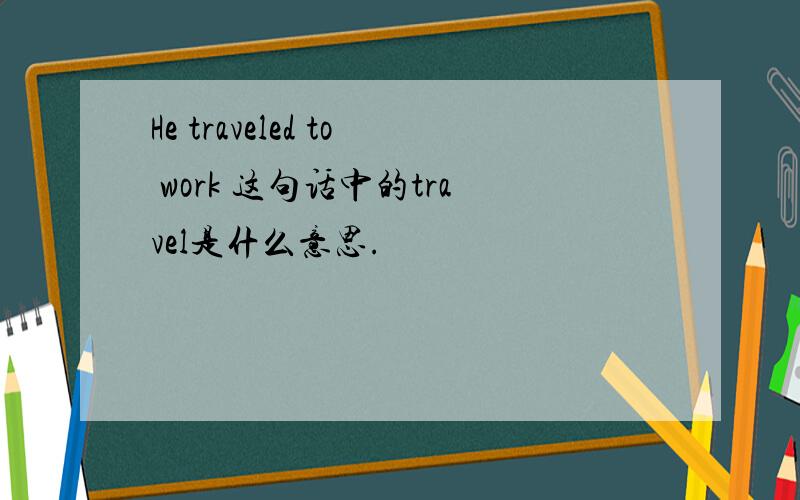 He traveled to work 这句话中的travel是什么意思.